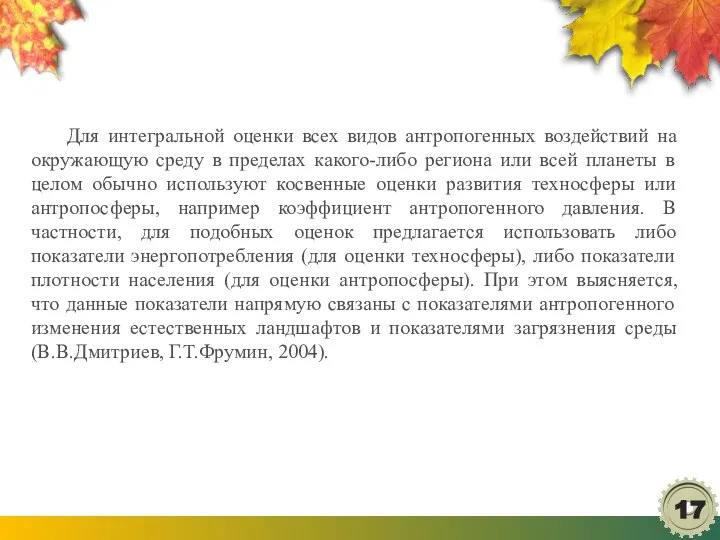 Для интегральной оценки всех видов антропогенных воздействий на окружающую среду в пределах какого-либо региона или всей планеты в целом обычно используют косвенные оценки развития техносферы или антропосферы, например коэффициент антропогенного давления. В частности, для подобных оценок предлагается использовать либо показатели энергопотребления (для оценки техносферы), либо показатели плотности населения (для оценки антропосферы). При этом выясняется, что данные показатели напрямую связаны с показателями антропогенного изменения естественных ландшафтов и показателями загрязнения среды (В.В.Дмитриев, Г.Т.Фрумин, 2004).

17